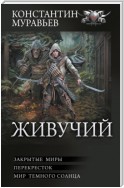 КОНСТАНТИН
МУРАВЬЕВ

ЖИВУЧИЙ

ЗАКРЫТЫЕ МИРЫ
ПЕРЕКРЕСТОК
МИР ТЕМНОГО СОЛНЦА